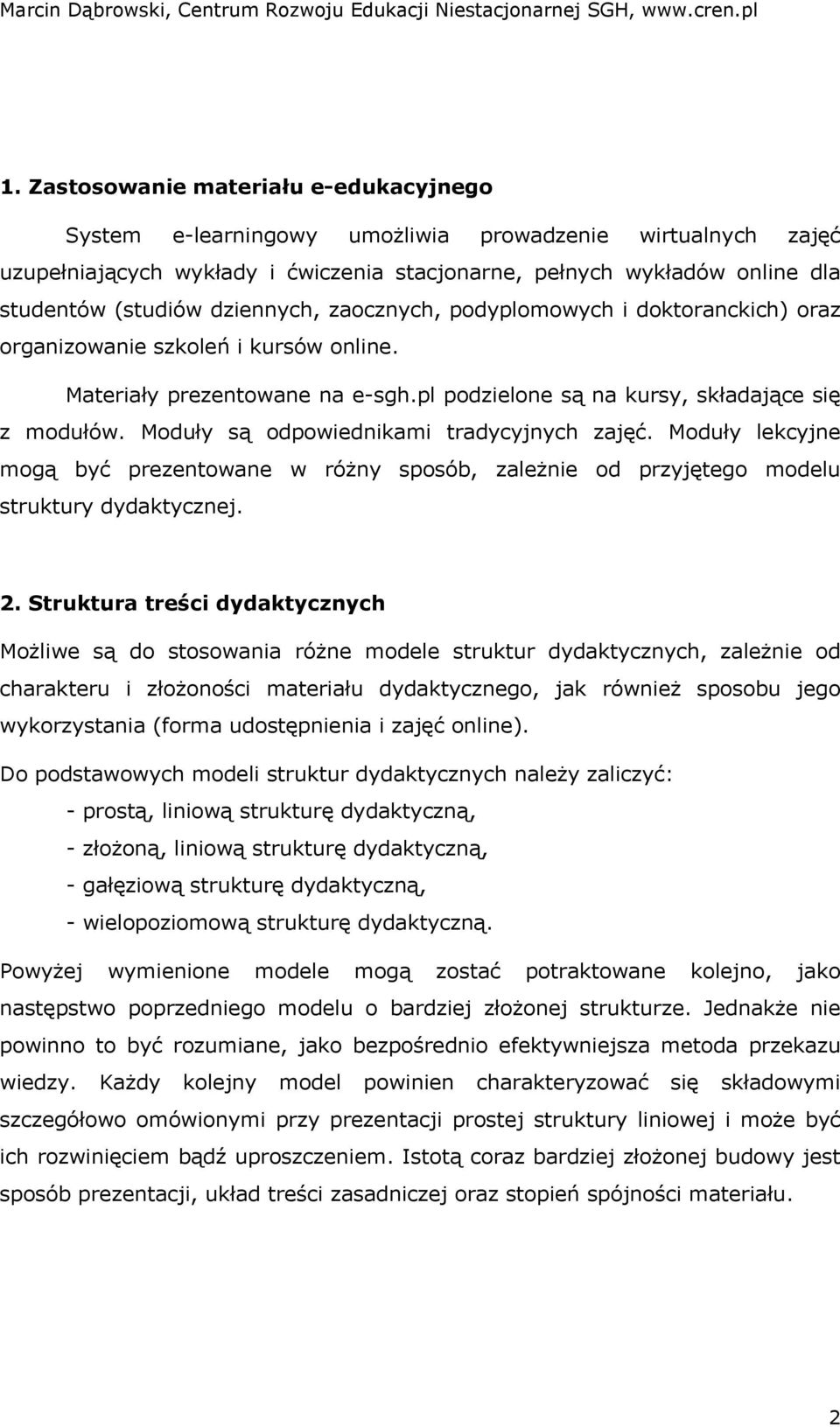 Marcin Dąbrowski, Centrum Rozwoju Edukacji Niestacjonarnej SGH, www.cren.pl

1. Zastosowanie materiału e-edukacyjnego

System e-learningowy umożliwia prowadzenie wirtualnych zajęć uzupełniających wykłady i ćwiczenia stacjonarne, pełnych wykładów online dla studentów (studiów dziennych, zaocznych, podyplomowych i doktoranckich) oraz organizowanie szkoleń i kursów online.

Materiały prezentowane na e-sgh.pl podzielone są na kursy, składające się z modułów. Moduły są odpowiednikami tradycyjnych zajęć. Moduły lekcyjne mogą być prezentowane w różny sposób, zależnie od przyjętego modelu struktury dydaktycznej.

2. Struktura treści dydaktycznych

Możliwe są do stosowania różne modele struktur dydaktycznych, zależnie od charakteru i złożoności materiału dydaktycznego, jak również sposobu jego wykorzystania (forma udostępnienia i zajęć online).

Do podstawowych modeli struktur dydaktycznych należy zaliczyć:
- prostą, liniową strukturę dydaktyczną,
- złożoną, liniową strukturę dydaktyczną,
- gałęziową strukturę dydaktyczną,
- wielopoziomową strukturę dydaktyczną.

Powyżej wymienione modele mogą zostać potraktowane kolejno, jako następstwo poprzedniego modelu o bardziej złożonej strukturze. Jednakże nie powinno to być rozumiane, jako bezpośrednio efektywniejsza metoda przekazu wiedzy. Każdy kolejny model powinien charakteryzować się składowymi szczegółowo omówionymi przy prezentacji prostej struktury liniowej i może być ich rozwinięciem bądź uproszczeniem. Istotą coraz bardziej złożonej budowy jest sposób prezentacji, układ treści zasadniczej oraz stopień spójności materiału.

2